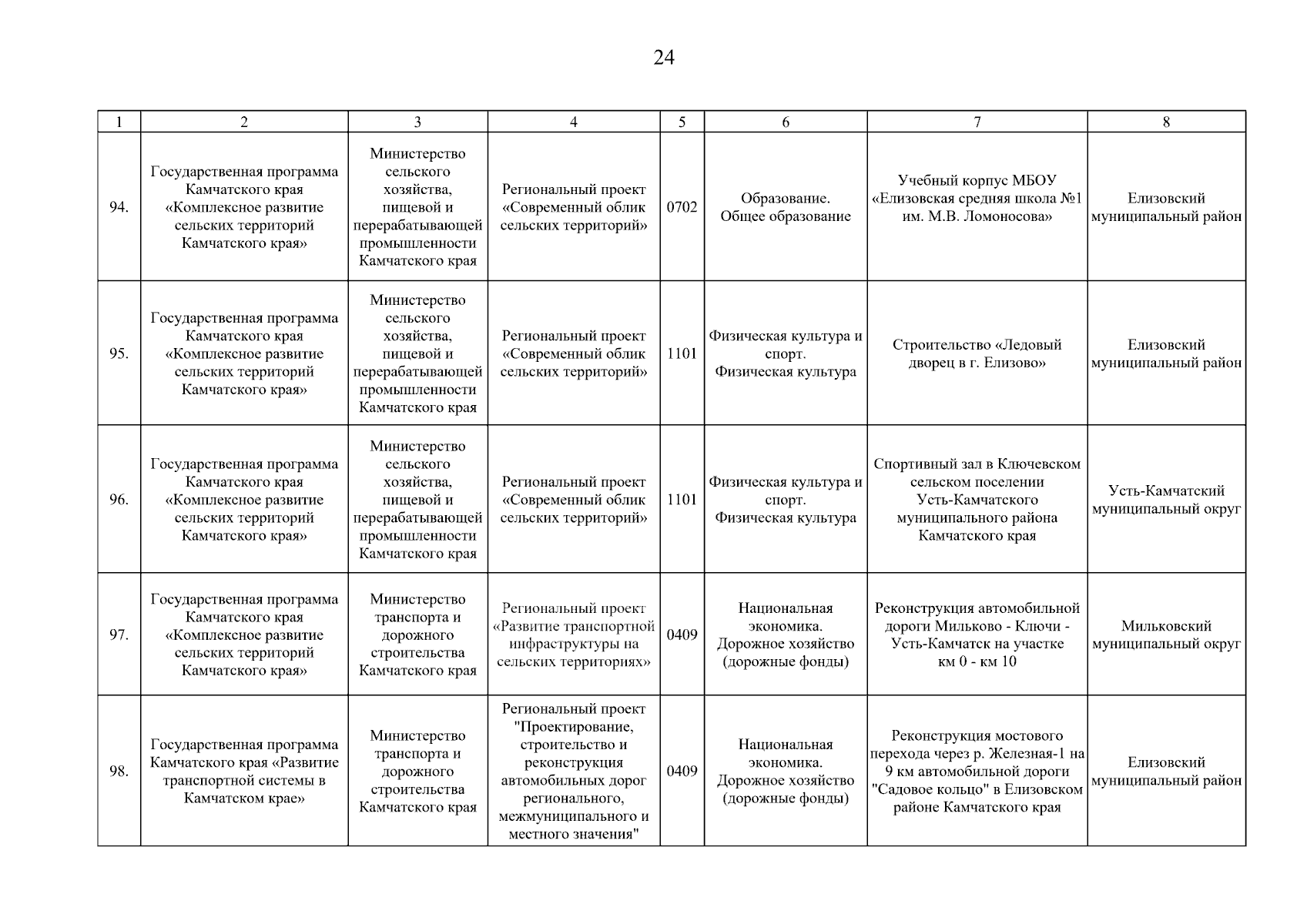 24

| 1 | 2 | 3 | 4 | 5 | 6 | 7 | 8 |
|---|---|---|---|---|---|---|---|
| 94. | Государственная программа Камчатского края «Комплексное развитие сельских территорий Камчатского края» | Министерство сельского хозяйства, пищевой и перерабатывающей промышленности Камчатского края | Региональный проект «Современный облик сельских территорий» | 0702 | Образование. Общее образование | Учебный корпус МБОУ «Елизовская средняя школа №1 им. М.В. Ломоносова» | Елизовский муниципальный район |
| 95. | Государственная программа Камчатского края «Комплексное развитие сельских территорий Камчатского края» | Министерство сельского хозяйства, пищевой и перерабатывающей промышленности Камчатского края | Региональный проект «Современный облик сельских территорий» | 1101 | Физическая культура и спорт. Физическая культура | Строительство «Ледовый дворец в г. Елизово» | Елизовский муниципальный район |
| 96. | Государственная программа Камчатского края «Комплексное развитие сельских территорий Камчатского края» | Министерство сельского хозяйства, пищевой и перерабатывающей промышленности Камчатского края | Региональный проект «Современный облик сельских территорий» | 1101 | Физическая культура и спорт. Физическая культура | Спортивный зал в Ключевском сельском поселении Усть-Камчатского муниципального района Камчатского края | Усть-Камчатский муниципальный округ |
| 97. | Государственная программа Камчатского края «Комплексное развитие сельских территорий Камчатского края» | Министерство транспорта и дорожного строительства Камчатского края | Региональный проект «Развитие транспортной инфраструктуры на сельских территориях» | 0409 | Национальная экономика. Дорожное хозяйство (дорожные фонды) | Реконструкция автомобильной дороги Мильково - Ключи - Усть-Камчатск на участке км 0 - км 10 | Мильковский муниципальный округ |
| 98. | Государственная программа Камчатского края «Развитие транспортной системы в Камчатском крае» | Министерство транспорта и дорожного строительства Камчатского края | Региональный проект "Проектирование, строительство и реконструкция автомобильных дорог регионального, межмуниципального и местного значения" | 0409 | Национальная экономика. Дорожное хозяйство (дорожные фонды) | Реконструкция мостового перехода через р. Железная-1 на 9 км автомобильной дороги "Садовое кольцо" в Елизовском районе Камчатского края | Елизовский муниципальный район |